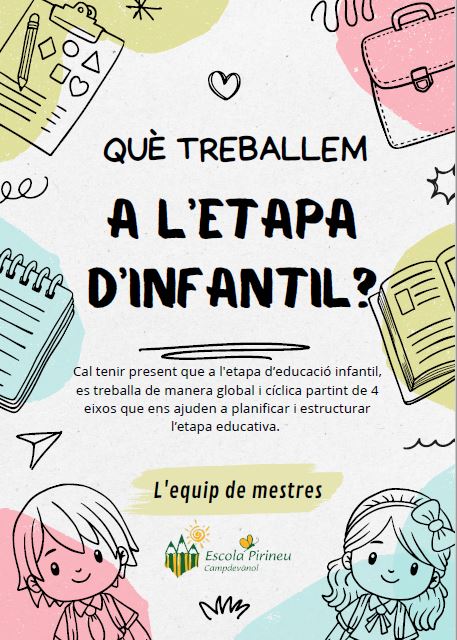 QUÈ TREBALLEM

A L'ETAPA D'INFANTIL?

Cal tenir present que a l'etapa d'educació infantil, es treballa de manera global i cíclica partint de 4 eixos que ens ajuden a planificar i estructurar l'etapa educativa.

L'equip de mestres

Escola Pirineu
Campdevànol